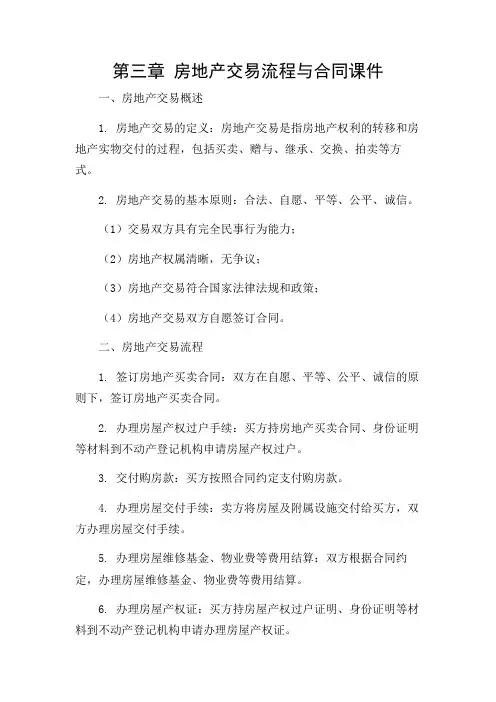 第三章 房地产交易流程与合同课件

一、房地产交易概述

1. 房地产交易的定义：房地产交易是指房地产权利的转移和房地产实物交付的过程，包括买卖、赠与、继承、交换、拍卖等方式。

2. 房地产交易的基本原则：合法、自愿、平等、公平、诚信。

（1）交易双方具有完全民事行为能力；

（2）房地产权属清晰，无争议；

（3）房地产交易符合国家法律法规和政策；

（4）房地产交易双方自愿签订合同。

二、房地产交易流程

1. 签订房地产买卖合同：双方在自愿、平等、公平、诚信的原则下，签订房地产买卖合同。

2. 办理房屋产权过户手续：买方持房地产买卖合同、身份证明等材料到不动产登记机构申请房屋产权过户。

3. 交付购房款：买方按照合同约定支付购房款。

4. 办理房屋交付手续：卖方将房屋及附属设施交付给买方，双方办理房屋交付手续。

5. 办理房屋维修基金、物业费等费用结算：双方根据合同约定，办理房屋维修基金、物业费等费用结算。

6. 办理房屋产权证：买方持房屋产权过户证明、身份证明等材料到不动产登记机构申请办理房屋产权证。